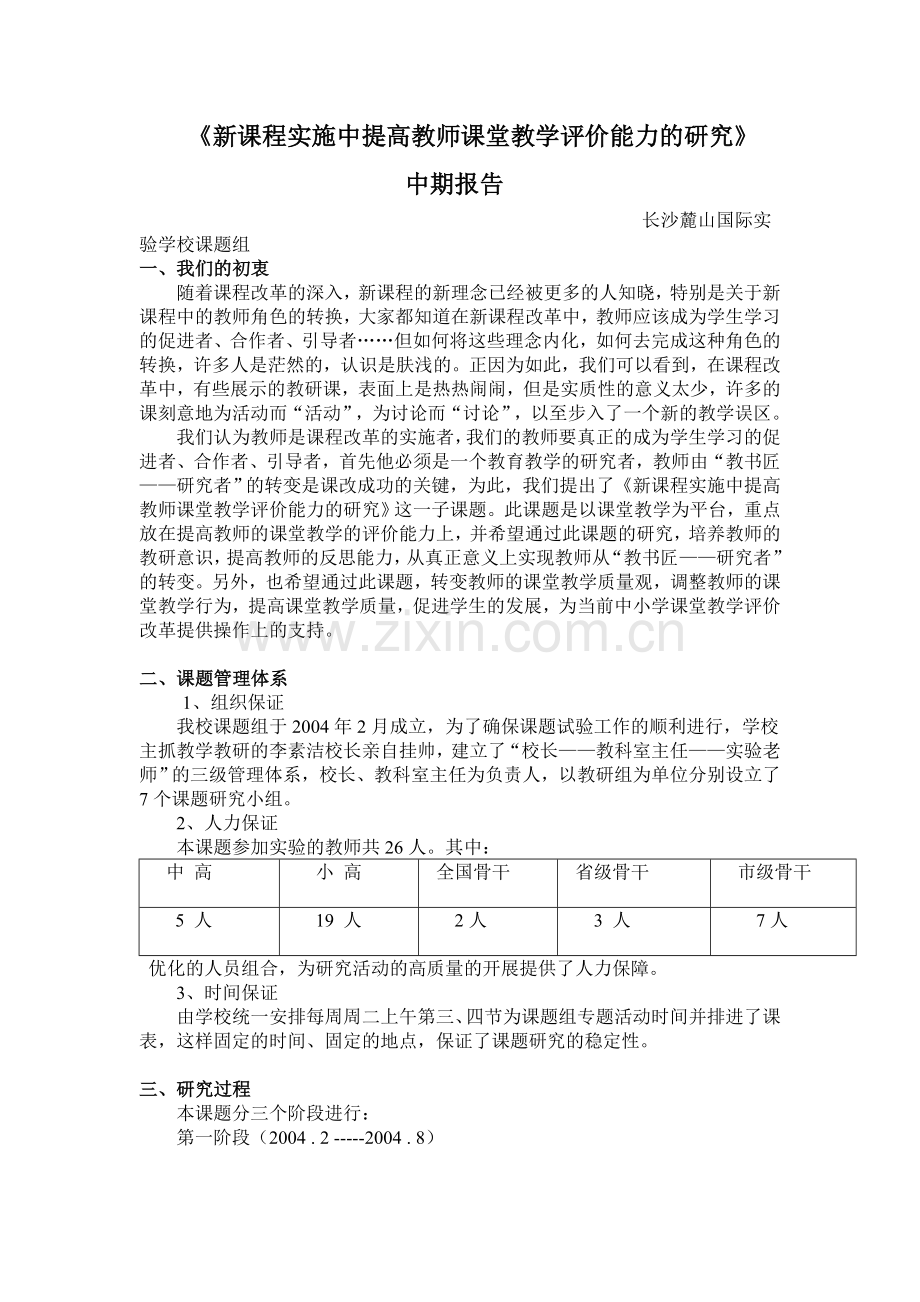 《新课程实施中提高教师课堂教学评价能力的研究》

中期报告

长沙麓山国际实验学校课题组

一、我们的初衷

随着课程改革的深入，新课程的新理念已经被更多的人知晓，特别是关于新课程中的教师角色的转换，大家都知道在新课程改革中，教师应该成为学生学习的促进者、合作者、引导者……但如何将这些理念内化，如何去完成这种角色的转换，许多人是茫然的，认识是肤浅的。正因为如此，我们可以看到，在课程改革中，有些展示的教研课，表面上是热热闹闹，但是实质性的意义太少，许多的课刻意地为活动而“活动”，为讨论而“讨论”，以至步入了一个新的教学误区。

我们认为教师是课程改革的实施者，我们的教师要真正的成为学生学习的促进者、合作者、引导者，首先他必须是一个教育教学的研究者，教师由“教书匠——研究者”的转变是课改成功的关键，为此，我们提出了《新课程实施中提高教师课堂教学评价能力的研究》这一子课题。此课题是以课堂教学为平台，重点放在提高教师的课堂教学的评价能力上，并希望通过此课题的研究，培养教师的教研意识，提高教师的反思能力，从真正意义上实现教师从“教书匠——研究者”的转变。另外，也希望通过此课题，转变教师的课堂教学质量观，调整教师的课堂教学行为，提高课堂教学质量，促进学生的发展，为当前中小学课堂教学评价改革提供操作上的支持。

www.zixin.com.cn

二、课题管理体系

1、组织保证

我校课题组于2004年2月成立，为了确保课题试验工作的顺利进行，学校主抓教学教研的李素洁校长亲自挂帅，建立了“校长——教科室主任——实验老师”的三级管理体系，校长、教科室主任为负责人，以教研组为单位分别设立了7个课题研究小组。

2、人力保证

本课题参加实验的教师共26人。其中：

| 中 高 | 小 高 | 全国骨干 | 省级骨干 | 市级骨干 |
|---|---|---|---|---|
| 5 人 | 19 人 | 2人 | 3 人 | 7人 |

优化的人员组合，为研究活动的高质量的开展提供了人力保障。

3、时间保证

由学校统一安排每周周二上午第三、四节为课题组专题活动时间并排进了课表，这样固定的时间、固定的地点，保证了课题研究的稳定性。

三、研究过程

本课题分三个阶段进行：

第一阶段（2004 . 2 -----2004 . 8）